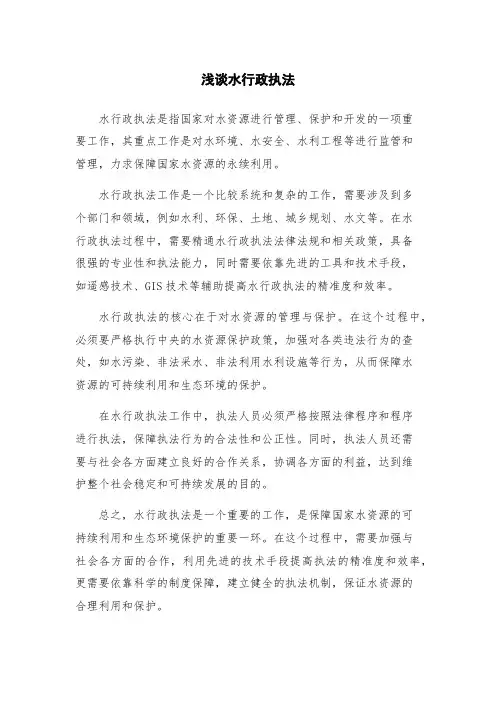 浅谈水行政执法

水行政执法是指国家对水资源进行管理、保护和开发的一项重要工作，其重点工作是对水环境、水安全、水利工程等进行监管和管理，力求保障国家水资源的永续利用。

水行政执法工作是一个比较系统和复杂的工作，需要涉及到多个部门和领域，例如水利、环保、土地、城乡规划、水文等。在水行政执法过程中，需要精通水行政执法法律法规和相关政策，具备很强的专业性和执法能力，同时需要依靠先进的工具和技术手段，如遥感技术、GIS技术等辅助提高水行政执法的精准度和效率。

水行政执法的核心在于对水资源的管理与保护。在这个过程中，必须要严格执行中央的水资源保护政策，加强对各类违法行为的查处，如水污染、非法采水、非法利用水利设施等行为，从而保障水资源的可持续利用和生态环境的保护。

在水行政执法工作中，执法人员必须严格按照法律程序和程序进行执法，保障执法行为的合法性和公正性。同时，执法人员还需要与社会各方面建立良好的合作关系，协调各方面的利益，达到维护整个社会稳定和可持续发展的目的。

总之，水行政执法是一个重要的工作，是保障国家水资源的可持续利用和生态环境保护的重要一环。在这个过程中，需要加强与社会各方面的合作，利用先进的技术手段提高执法的精准度和效率，更需要依靠科学的制度保障，建立健全的执法机制，保证水资源的合理利用和保护。